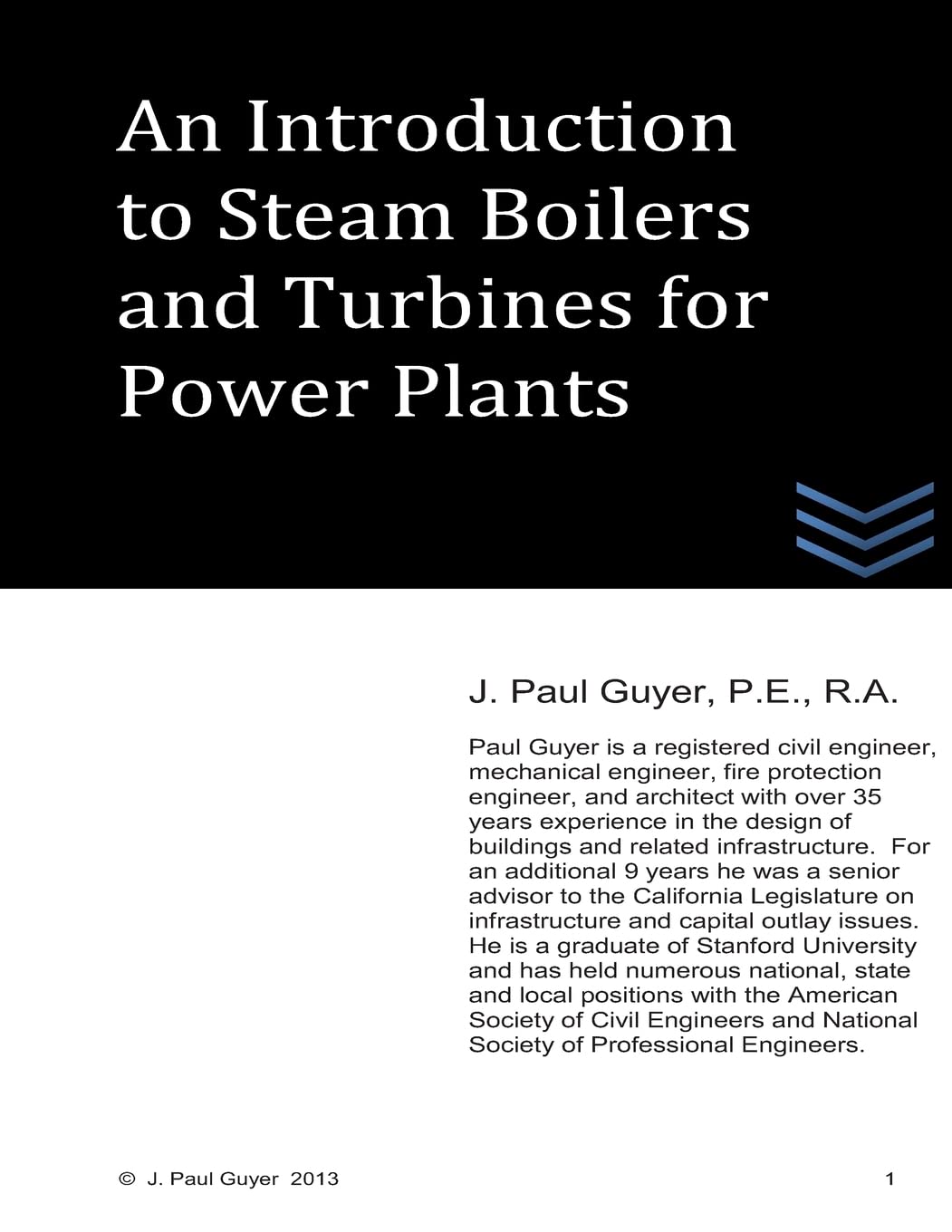 An Introduction to Steam Boilers and Turbines for Power Plants

J. Paul Guyer, P.E., R.A.

Paul Guyer is a registered civil engineer, mechanical engineer, fire protection engineer, and architect with over 35 years experience in the design of buildings and related infrastructure. For an additional 9 years he was a senior advisor to the California Legislature on infrastructure and capital outlay issues. He is a graduate of Stanford University and has held numerous national, state and local positions with the American Society of Civil Engineers and National Society of Professional Engineers.

© J. Paul Guyer 2013

1